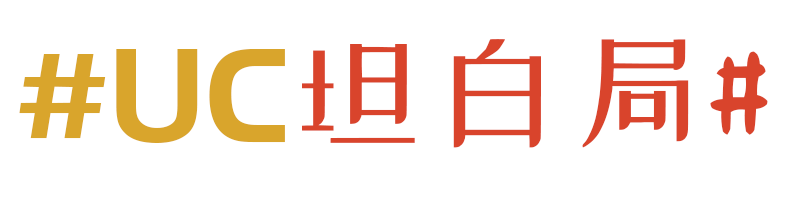 #UC坦白局#